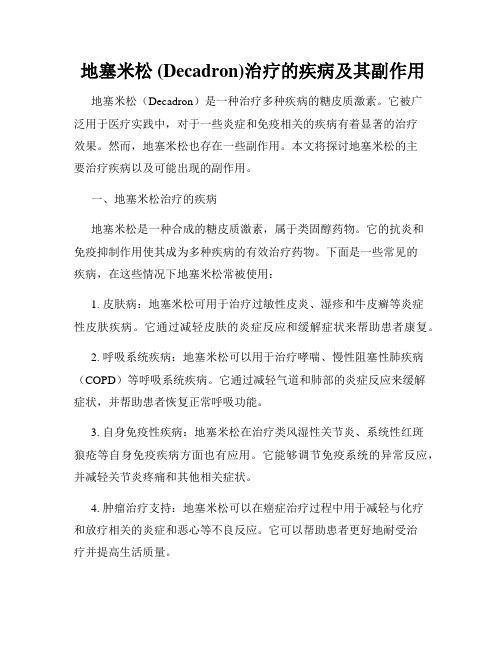 地塞米松 (Decadron)治疗的疾病及其副作用

地塞米松（Decadron）是一种治疗多种疾病的糖皮质激素。它被广泛用于医疗实践中，对于一些炎症和免疫相关的疾病有着显著的治疗效果。然而，地塞米松也存在一些副作用。本文将探讨地塞米松的主要治疗疾病以及可能出现的副作用。

一、地塞米松治疗的疾病

地塞米松是一种合成的糖皮质激素，属于类固醇药物。它的抗炎和免疫抑制作用使其成为多种疾病的有效治疗药物。下面是一些常见的疾病，在这些情况下地塞米松常被使用：

1. 皮肤病：地塞米松可用于治疗过敏性皮炎、湿疹和牛皮癣等炎症性皮肤疾病。它通过减轻皮肤的炎症反应和缓解症状来帮助患者康复。

2. 呼吸系统疾病：地塞米松可以用于治疗哮喘、慢性阻塞性肺疾病（COPD）等呼吸系统疾病。它通过减轻气道和肺部的炎症反应来缓解症状，并帮助患者恢复正常呼吸功能。

3. 自身免疫性疾病：地塞米松在治疗类风湿性关节炎、系统性红斑狼疮等自身免疫疾病方面也有应用。它能够调节免疫系统的异常反应，并减轻关节炎疼痛和其他相关症状。

4. 肿瘤治疗支持：地塞米松可以在癌症治疗过程中用于减轻与化疗和放疗相关的炎症和恶心等不良反应。它可以帮助患者更好地耐受治疗并提高生活质量。